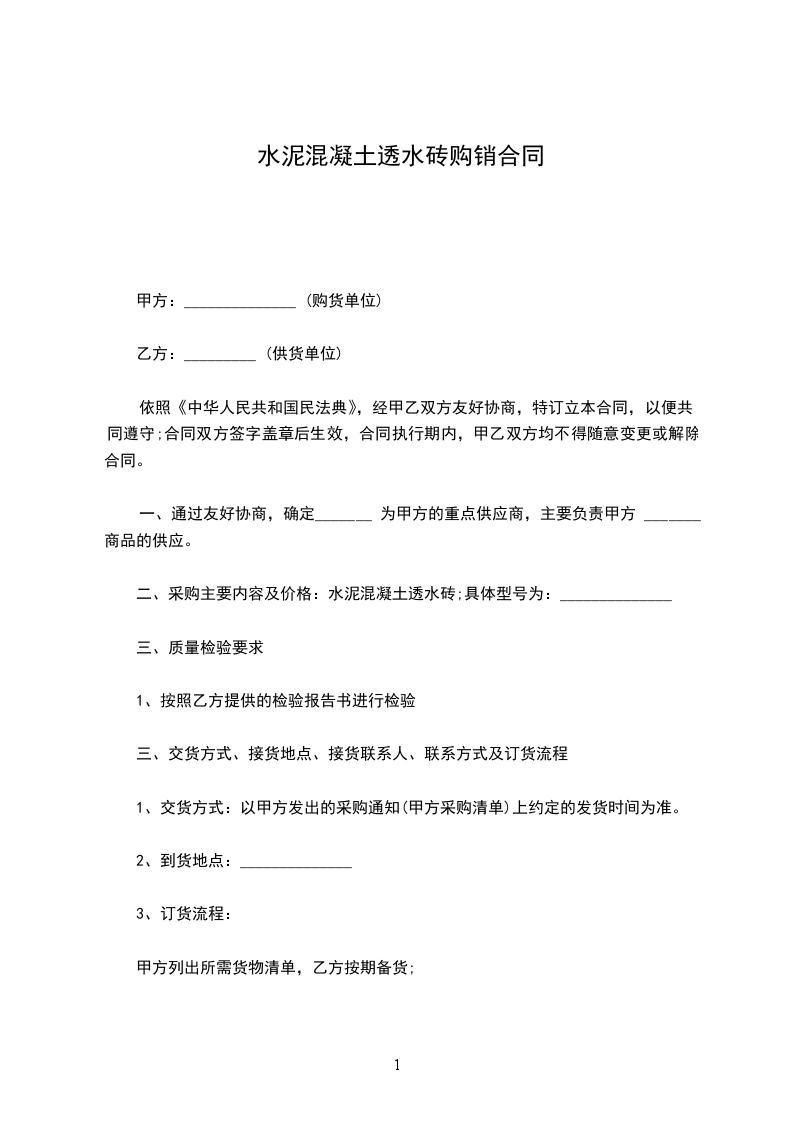 水泥混凝土透水砖购销合同

甲方：______________ (购货单位)

乙方：_________ (供货单位)

依照《中华人民共和国民法典》，经甲乙双方友好协商，特订立本合同，以便共同遵守;合同双方签字盖章后生效，合同执行期内，甲乙双方均不得随意变更或解除合同。

一、通过友好协商，确定_______ 为甲方的重点供应商，主要负责甲方 _______ 商品的供应。

二、采购主要内容及价格：水泥混凝土透水砖;具体型号为：______________

三、质量检验要求

1、按照乙方提供的检验报告书进行检验

三、交货方式、接货地点、接货联系人、联系方式及订货流程

1、交货方式：以甲方发出的采购通知(甲方采购清单)上约定的发货时间为准。

2、到货地点：______________

3、订货流程：

甲方列出所需货物清单，乙方按期备货;

1